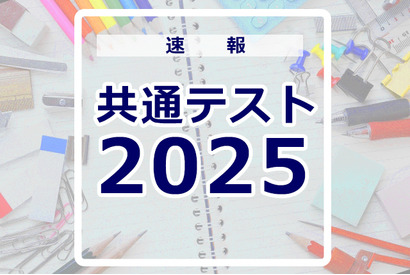 速　報

共通テスト
2025